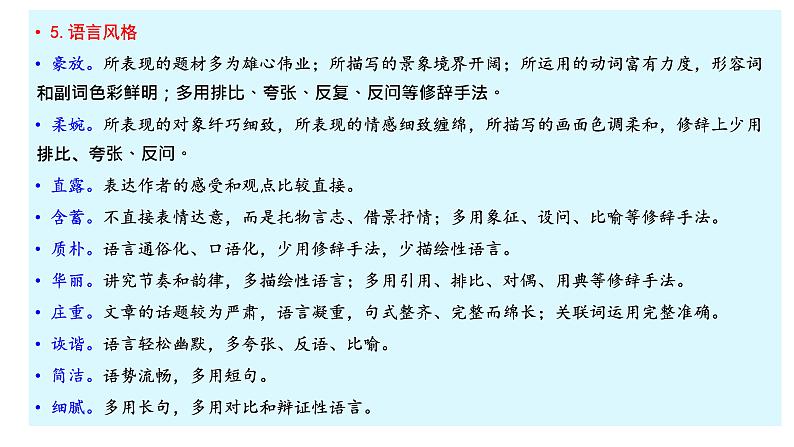 • 5. 语言风格

• 豪放。所表现的题材多为雄心伟业；所描写的景象境界开阔；所运用的动词富有力度，形容词和副词色彩鲜明；多用排比、夸张、反复、反问等修辞手法。

• 柔婉。所表现的对象纤巧细致，所表现的情感细致缠绵，所描写的画面色调柔和，修辞上少用排比、夸张、反问。

• 直露。表达作者的感受和观点比较直接。

• 含蓄。不直接表情达意，而是托物言志、借景抒情；多用象征、设问、比喻等修辞手法。

• 质朴。语言通俗化、口语化，少用修辞手法，少描绘性语言。

• 华丽。讲究节奏和韵律，多描绘性语言；多用引用、排比、对偶、用典等修辞手法。

• 庄重。文章的话题较为严肃，语言凝重，句式整齐、完整而绵长；关联词运用完整准确。

• 诙谐。语言轻松幽默，多夸张、反语、比喻。

• 简洁。语势流畅，多用短句。

• 细腻。多用长句，多用对比和辩证性语言。